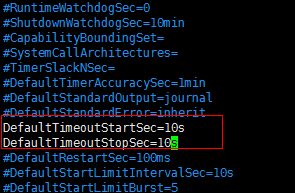 #RuntimeWatchdogSec=0
#ShutdownWatchdogSec=10min
#CapabilityBoundingSet=
#SystemCallArchitectures=
#TimerSlackNSec=
#DefaultTimerAccuracySec=1min
#DefaultStandardOutput=journal
#DefaultStandardError=inherit
DefaultTimeoutStartSec=10s
DefaultTimeoutStopSec=10s
#DefaultRestartSec=100ms
#DefaultStartLimitIntervalSec=10s
#DefaultStartLimitBurst=5